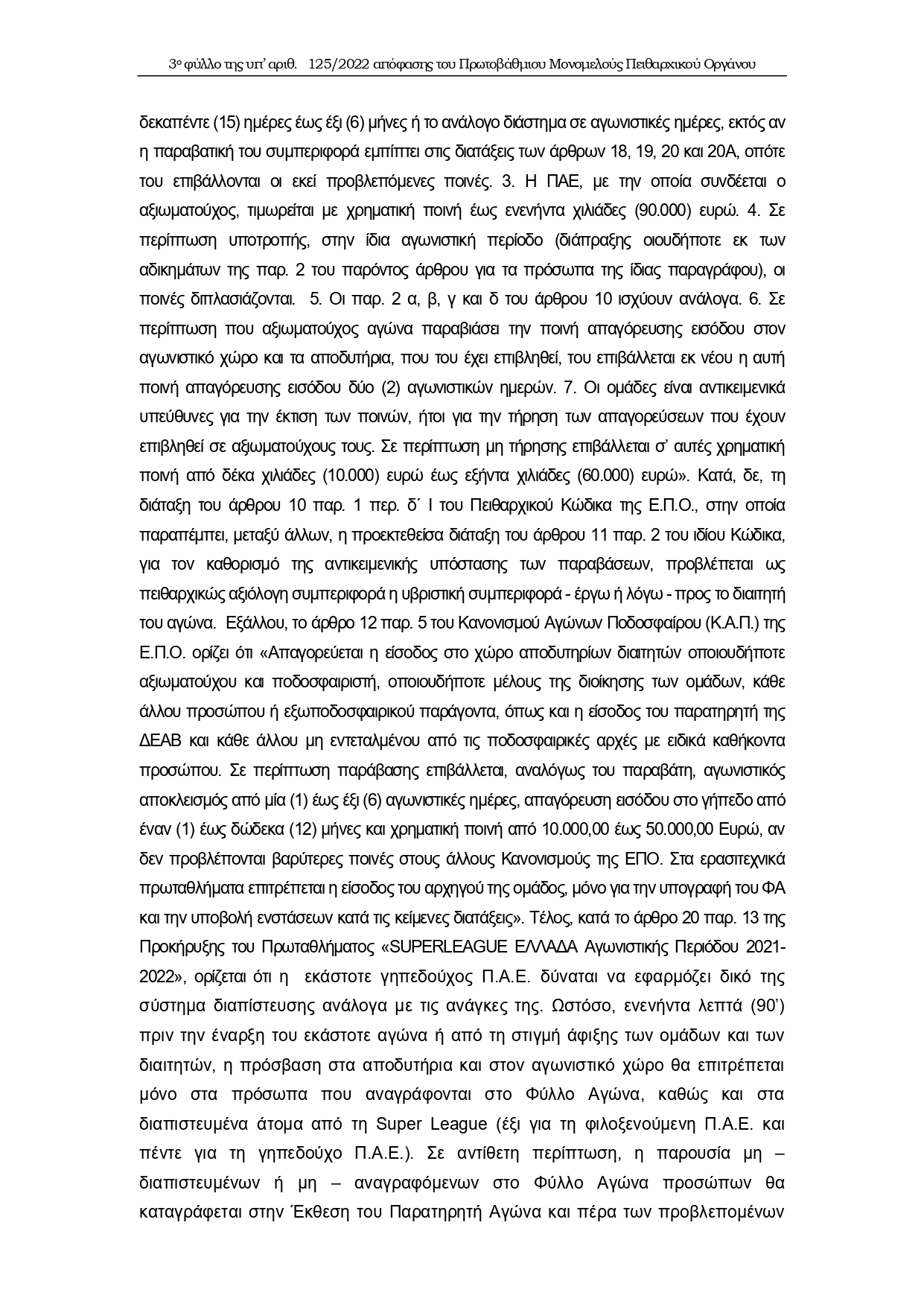 3ο φύλλο της υπ' αριθ. 125/2022 απόφασης του Πρωτοβάθμιου Μονομελούς Πειθαρχικού Οργάνου

δεκαπέντε (15) ημέρες έως έξι (6) μήνες ή το ανάλογο διάστημα σε αγωνιστικές ημέρες, εκτός αν η παραβατική του συμπεριφορά εμπίπτει στις διατάξεις των άρθρων 18, 19, 20 και 20Α, οπότε του επιβάλλονται οι εκεί προβλεπόμενες ποινές. 3. Η ΠΑΕ, με την οποία συνδέεται ο αξιωματούχος, τιμωρείται με χρηματική ποινή έως ενενήντα χιλιάδες (90.000) ευρώ. 4. Σε περίπτωση υποτροπής, στην ίδια αγωνιστική περίοδο (διάπραξης οιουδήποτε εκ των αδικημάτων της παρ. 2 του παρόντος άρθρου για τα πρόσωπα της ίδιας παραγράφου), οι ποινές διπλασιάζονται. 5. Οι παρ. 2 α, β, γ και δ του άρθρου 10 ισχύουν ανάλογα. 6. Σε περίπτωση που αξιωματούχος αγώνα παραβιάσει την ποινή απαγόρευσης εισόδου στον αγωνιστικό χώρο και τα αποδυτήρια, που του έχει επιβληθεί, του επιβάλλεται εκ νέου η αυτή ποινή απαγόρευσης εισόδου δύο (2) αγωνιστικών ημερών. 7. Οι ομάδες είναι αντικειμενικά υπεύθυνες για την έκτιση των ποινών, ήτοι για την τήρηση των απαγορεύσεων που έχουν επιβληθεί σε αξιωματούχους τους. Σε περίπτωση μη τήρησης επιβάλλεται σ' αυτές χρηματική ποινή από δέκα χιλιάδες (10.000) ευρώ έως εξήντα χιλιάδες (60.000) ευρώ». Κατά, δε, τη διάταξη του άρθρου 10 παρ. 1 περ. δ΄ Ι του Πειθαρχικού Κώδικα της Ε.Π.Ο., στην οποία παραπέμπει, μεταξύ άλλων, η προεκτεθείσα διάταξη του άρθρου 11 παρ. 2 του ιδίου Κώδικα, για τον καθορισμό της αντικειμενικής υπόστασης των παραβάσεων, προβλέπεται ως πειθαρχικώς αξιόλογη συμπεριφορά η υβριστική συμπεριφορά - έργω ή λόγω - προς το διαιτητή του αγώνα. Εξάλλου, το άρθρο 12 παρ. 5 του Κανονισμού Αγώνων Ποδοσφαίρου (Κ.Α.Π.) της Ε.Π.Ο. ορίζει ότι «Απαγορεύεται η είσοδος στο χώρο αποδυτηρίων διαιτητών οποιουδήποτε αξιωματούχου και ποδοσφαιριστή, οποιουδήποτε μέλους της διοίκησης των ομάδων, κάθε άλλου προσώπου ή εξωποδοσφαιρικού παράγοντα, όπως και η είσοδος του παρατηρητή της ΔΕΑΒ και κάθε άλλου μη εντεταλμένου από τις ποδοσφαιρικές αρχές με ειδικά καθήκοντα προσώπου. Σε περίπτωση παράβασης επιβάλλεται, αναλόγως του παραβάτη, αγωνιστικός αποκλεισμός από μία (1) έως έξι (6) αγωνιστικές ημέρες, απαγόρευση εισόδου στο γήπεδο από έναν (1) έως δώδεκα (12) μήνες και χρηματική ποινή από 10.000,00 έως 50.000,00 Ευρώ, αν δεν προβλέπονται βαρύτερες ποινές στους άλλους Κανονισμούς της ΕΠΟ. Στα ερασιτεχνικά πρωταθλήματα επιτρέπεται η είσοδος του αρχηγού της ομάδος, μόνο για την υπογραφή του ΦΑ και την υποβολή ενστάσεων κατά τις κείμενες διατάξεις». Τέλος, κατά το άρθρο 20 παρ. 13 της Προκήρυξης του Πρωταθλήματος «SUPERLEAGUE ΕΛΛΑΔΑ Αγωνιστικής Περιόδου 2021-2022», ορίζεται ότι η εκάστοτε γηπεδούχος Π.Α.Ε. δύναται να εφαρμόζει δικό της σύστημα διαπίστευσης ανάλογα με τις ανάγκες της. Ωστόσο, ενενήντα λεπτά (90') πριν την έναρξη του εκάστοτε αγώνα ή από τη στιγμή άφιξης των ομάδων και των διαιτητών, η πρόσβαση στα αποδυτήρια και στον αγωνιστικό χώρο θα επιτρέπεται μόνο στα πρόσωπα που αναγράφονται στο Φύλλο Αγώνα, καθώς και στα διαπιστευμένα άτομα από τη Super League (έξι για τη φιλοξενούμενη Π.Α.Ε. και πέντε για τη γηπεδούχο Π.Α.Ε.). Σε αντίθετη περίπτωση, η παρουσία μη – διαπιστευμένων ή μη – αναγραφόμενων στο Φύλλο Αγώνα προσώπων θα καταγράφεται στην Έκθεση του Παρατηρητή Αγώνα και πέρα των προβλεπομένων